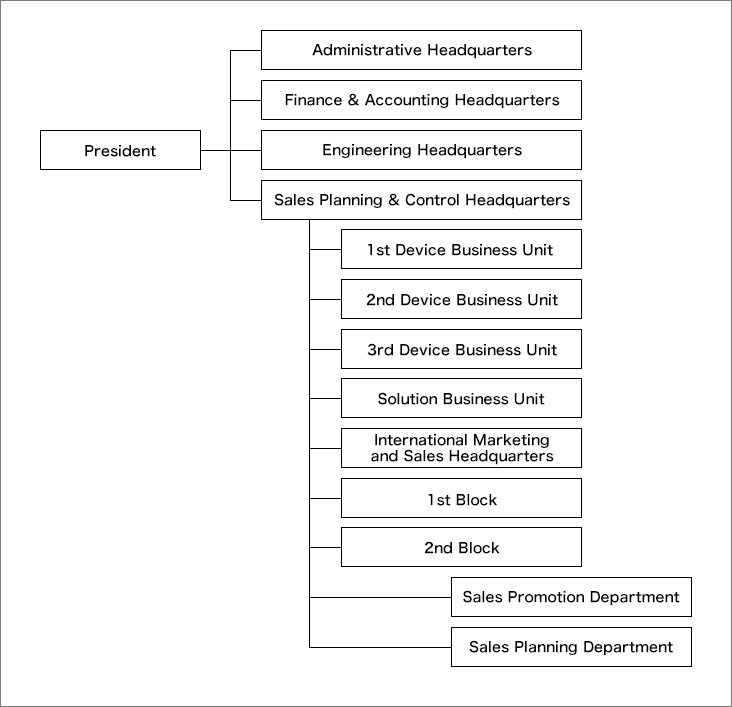 President

Administrative Headquarters

Finance & Accounting Headquarters

Engineering Headquarters

Sales Planning & Control Headquarters

1st Device Business Unit

2nd Device Business Unit

3rd Device Business Unit

Solution Business Unit

International Marketing and Sales Headquarters

1st Block

2nd Block

Sales Promotion Department

Sales Planning Department